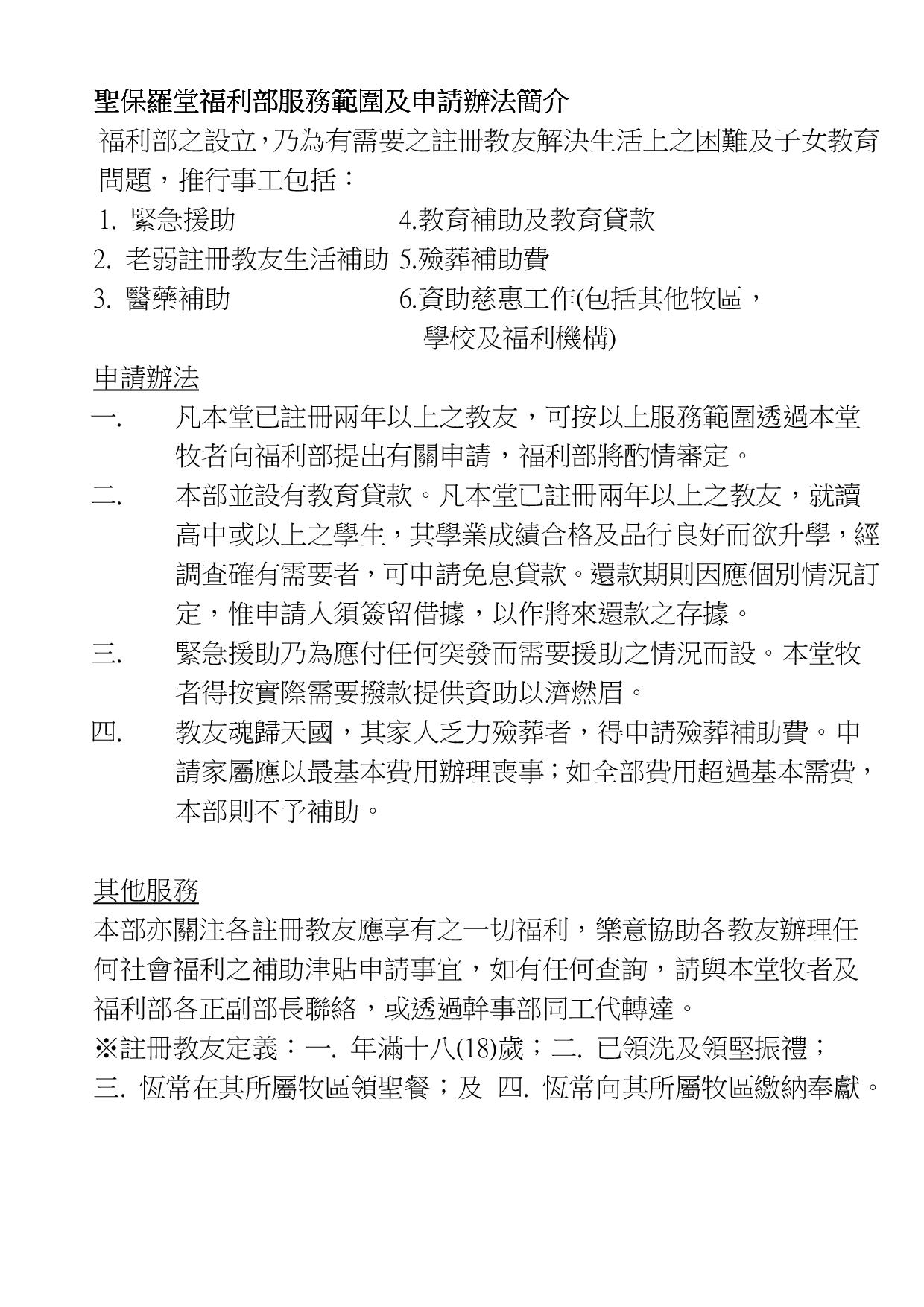 聖保羅堂福利部服務範圍及申請辦法簡介

福利部之設立,乃為有需要之註冊教友解決生活上之困難及子女教育問題，推行事工包括：

1. 緊急援助
2. 老弱註冊教友生活補助
3. 醫藥補助
4.教育補助及教育貸款
5.殮葬補助費
6.資助慈惠工作(包括其他牧區，學校及福利機構)

申請辦法

一. 凡本堂已註冊兩年以上之教友，可按以上服務範圍透過本堂牧者向福利部提出有關申請，福利部將酌情審定。

二. 本部並設有教育貸款。凡本堂已註冊兩年以上之教友，就讀高中或以上之學生，其學業成績合格及品行良好而欲升學，經調查確有需要者，可申請免息貸款。還款期則因應個別情況訂定，惟申請人須簽留借據，以作將來還款之存據。

三. 緊急援助乃為應付任何突發而需要援助之情況而設。本堂牧者得按實際需要撥款提供資助以濟燃眉。

四. 教友魂歸天國，其家人乏力殮葬者，得申請殮葬補助費。申請家屬應以最基本費用辦理喪事；如全部費用超過基本需費，本部則不予補助。

其他服務

本部亦關注各註冊教友應享有之一切福利，樂意協助各教友辦理任何社會福利之補助津貼申請事宜，如有任何查詢，請與本堂牧者及福利部各正副部長聯絡，或透過幹事部同工代轉達。

※註冊教友定義：一. 年滿十八(18)歲；二. 已領洗及領堅振禮；三. 恆常在其所屬牧區領聖餐；及 四. 恆常向其所屬牧區繳納奉獻。